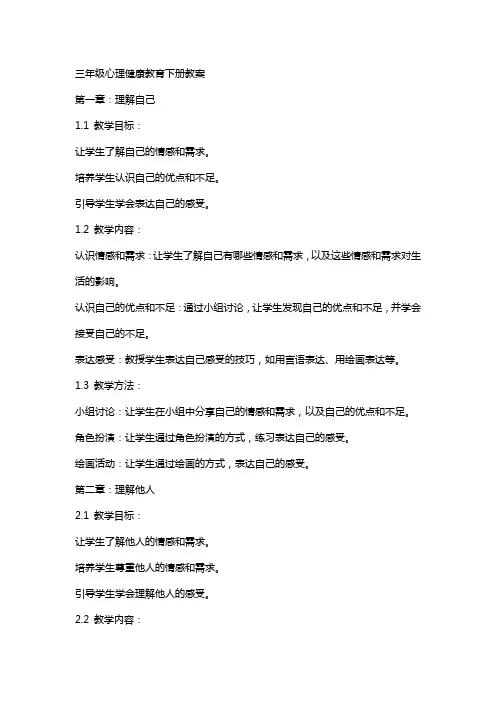 三年级心理健康教育下册教案

第一章：理解自己

1.1 教学目标：

让学生了解自己的情感和需求。

培养学生认识自己的优点和不足。

引导学生学会表达自己的感受。

1.2 教学内容：

认识情感和需求：让学生了解自己有哪些情感和需求，以及这些情感和需求对生活的影响。

认识自己的优点和不足：通过小组讨论，让学生发现自己的优点和不足，并学会接受自己的不足。

表达感受：教授学生表达自己感受的技巧，如用言语表达、用绘画表达等。

1.3 教学方法：

小组讨论：让学生在小组中分享自己的情感和需求，以及自己的优点和不足。

角色扮演：让学生通过角色扮演的方式，练习表达自己的感受。

绘画活动：让学生通过绘画的方式，表达自己的感受。

第二章：理解他人

2.1 教学目标：

让学生了解他人的情感和需求。

培养学生尊重他人的情感和需求。

引导学生学会理解他人的感受。

2.2 教学内容：